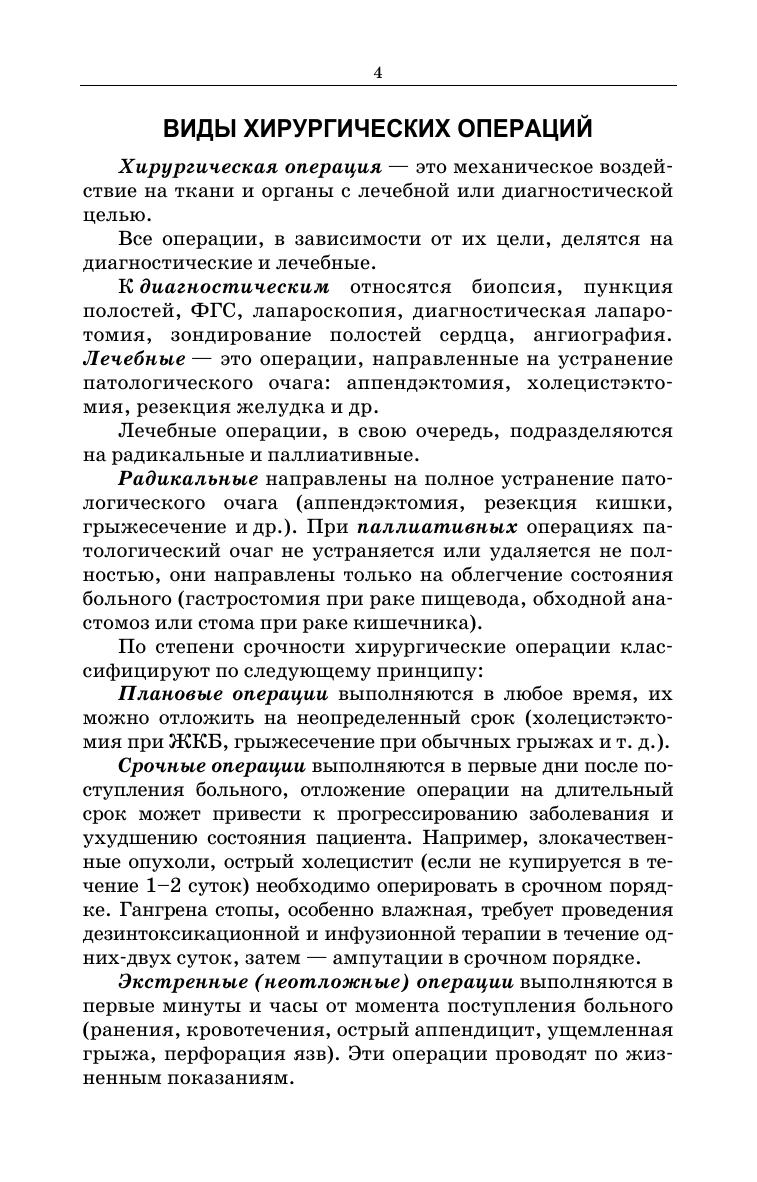 4

ВИДЫ ХИРУРГИЧЕСКИХ ОПЕРАЦИЙ

Хирургическая операция — это механическое воздействие на ткани и органы с лечебной или диагностической целью.

Все операции, в зависимости от их цели, делятся на диагностические и лечебные.

К диагностическим относятся биопсия, пункция полостей, ФГС, лапароскопия, диагностическая лапаротомия, зондирование полостей сердца, ангиография. Лечебные — это операции, направленные на устранение патологического очага: аппендэктомия, холецистэктомия, резекция желудка и др.

Лечебные операции, в свою очередь, подразделяются на радикальные и паллиативные.

Радикальные направлены на полное устранение патологического очага (аппендэктомия, резекция кишки, грыжесечение и др.). При паллиативных операциях патологический очаг не устраняется или удаляется не полностью, они направлены только на облегчение состояния больного (гастростомия при раке пищевода, обходной анастомоз или стома при раке кишечника).

По степени срочности хирургические операции классифицируют по следующему принципу:

Плановые операции выполняются в любое время, их можно отложить на неопределенный срок (холецистэктомия при ЖКБ, грыжесечение при обычных грыжах и т. д.).

Срочные операции выполняются в первые дни после поступления больного, отложение операции на длительный срок может привести к прогрессированию заболевания и ухудшению состояния пациента. Например, злокачественные опухоли, острый холецистит (если не купируется в течение 1–2 суток) необходимо оперировать в срочном порядке. Гангрена стопы, особенно влажная, требует проведения дезинтоксикационной и инфузионной терапии в течение одних-двух суток, затем — ампутации в срочном порядке.

Экстренные (неотложные) операции выполняются в первые минуты и часы от момента поступления больного (ранения, кровотечения, острый аппендицит, ущемленная грыжа, перфорация язв). Эти операции проводят по жизненным показаниям.